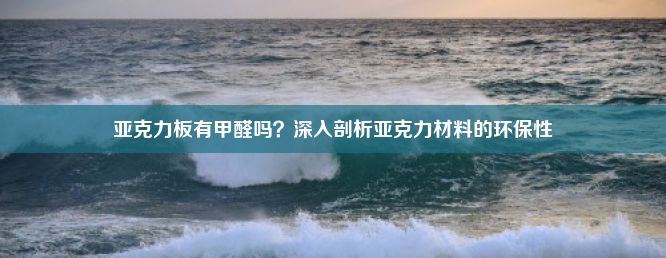 亚克力板有甲醛吗？深入剖析亚克力材料的环保性